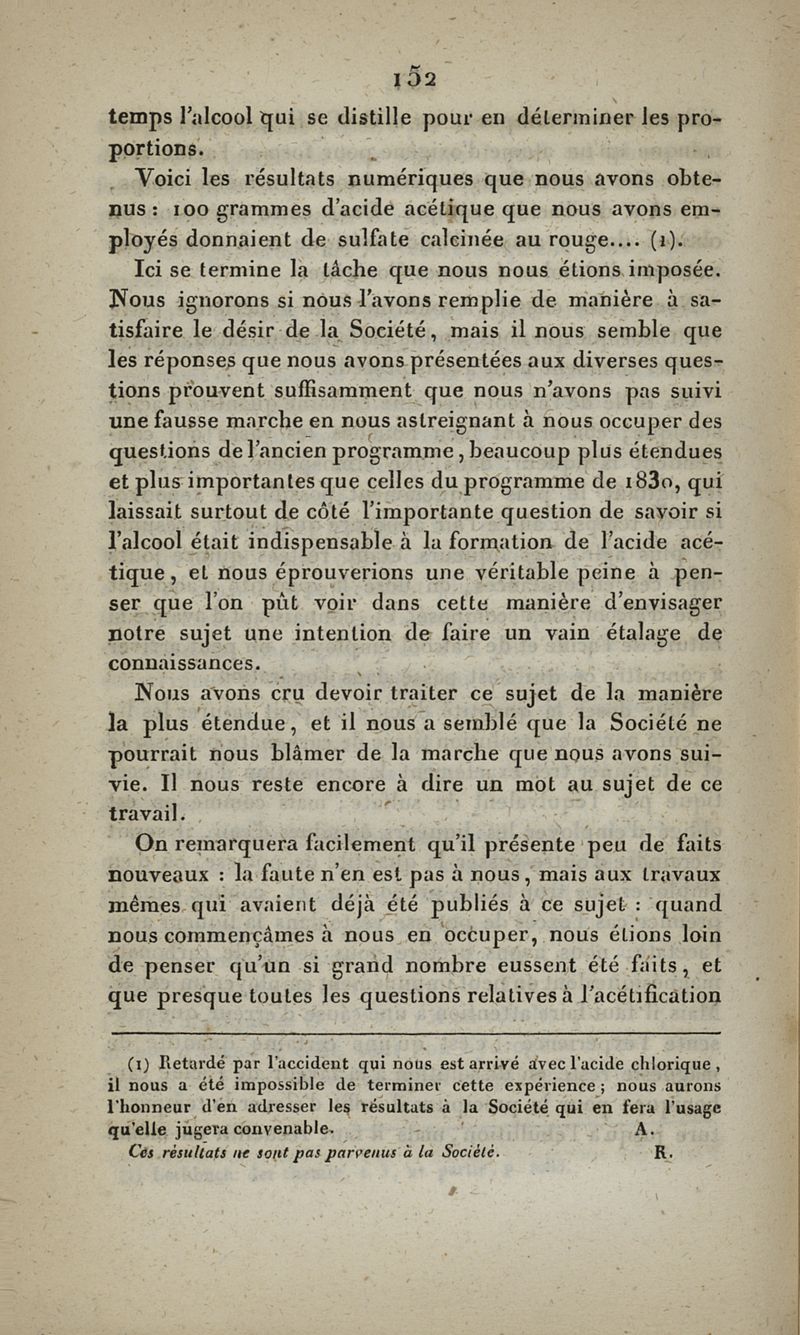 152

temps l'alcool qui se distille pour en déterminer les proportions.

Voici les résultats numériques que nous avons obtenus : 100 grammes d'acide acétique que nous avons employés donnaient de sulfate calcinée au rouge.... (1).

Ici se termine la tâche que nous nous étions imposée. Nous ignorons si nous l'avons remplie de manière à satisfaire le désir de la Société, mais il nous semble que les réponses que nous avons présentées aux diverses questions prouvent suffisamment que nous n'avons pas suivi une fausse marche en nous astreignant à nous occuper des questions de l'ancien programme, beaucoup plus étendues et plus importantes que celles du programme de 1830, qui laissait surtout de côté l'importante question de savoir si l'alcool était indispensable à la formation de l'acide acétique, et nous éprouverions une véritable peine à penser que l'on pût voir dans cette manière d'envisager notre sujet une intention de faire un vain étalage de connaissances.

Nous avons cru devoir traiter ce sujet de la manière la plus étendue, et il nous a semblé que la Société ne pourrait nous blâmer de la marche que nous avons suivie. Il nous reste encore à dire un mot au sujet de ce travail.

On remarquera facilement qu'il présente peu de faits nouveaux : la faute n'en est pas à nous, mais aux travaux mêmes qui avaient déjà été publiés à ce sujet : quand nous commençâmes à nous en occuper, nous étions loin de penser qu'un si grand nombre eussent été faits, et que presque toutes les questions relatives à l'acétification

(1) Retardé par l'accident qui nous est arrivé avec l'acide chlorique, il nous a été impossible de terminer cette expérience ; nous aurons l'honneur d'en adresser les résultats à la Société qui en fera l'usage qu'elle jugera convenable. A.

Ces résultats ne sont pas parvenus à la Société. R.